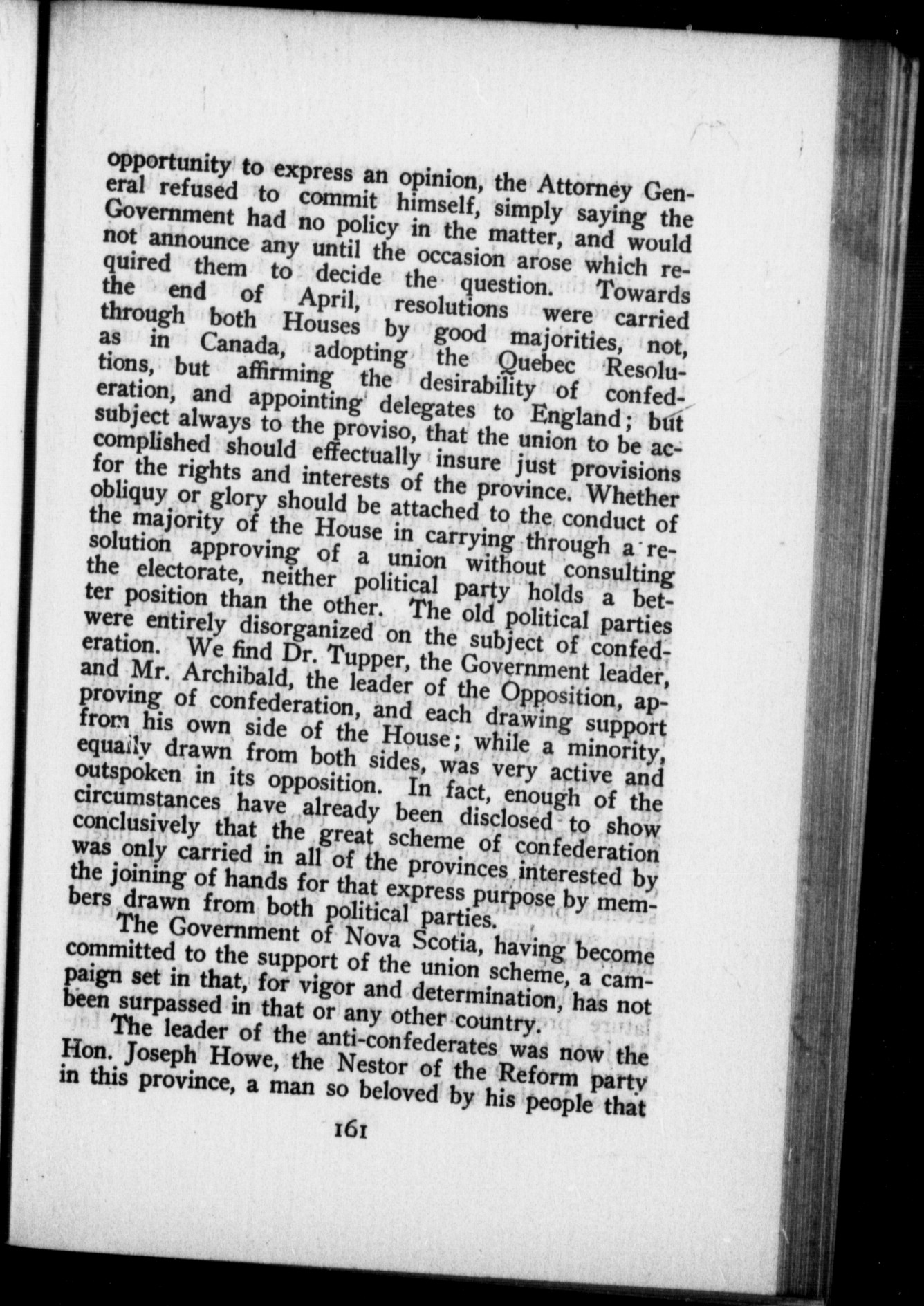 opportunity to express an opinion, the Attorney General refused to commit himself, simply saying the Government had no policy in the matter, and would not announce any until the occasion arose which required them to decide the question. Towards the end of April, resolutions were carried through both Houses by good majorities, not, as in Canada, adopting the Quebec Resolutions, but affirming the desirability of confederation, and appointing delegates to England; but subject always to the proviso, that the union to be accomplished should effectually insure just provisions for the rights and interests of the province. Whether obliquy or glory should be attached to the conduct of the majority of the House in carrying through a resolution approving of a union without consulting the electorate, neither political party holds a better position than the other. The old political parties were entirely disorganized on the subject of confederation. We find Dr. Tupper, the Government leader, and Mr. Archibald, the leader of the Opposition, approving of confederation, and each drawing support from his own side of the House; while a minority, equally drawn from both sides, was very active and outspoken in its opposition. In fact, enough of the circumstances have already been disclosed to show conclusively that the great scheme of confederation was only carried in all of the provinces interested by the joining of hands for that express purpose by members drawn from both political parties.

The Government of Nova Scotia, having become committed to the support of the union scheme, a campaign set in that, for vigor and determination, has not been surpassed in that or any other country.

The leader of the anti-confederates was now the Hon. Joseph Howe, the Nestor of the Reform party in this province, a man so beloved by his people that

161